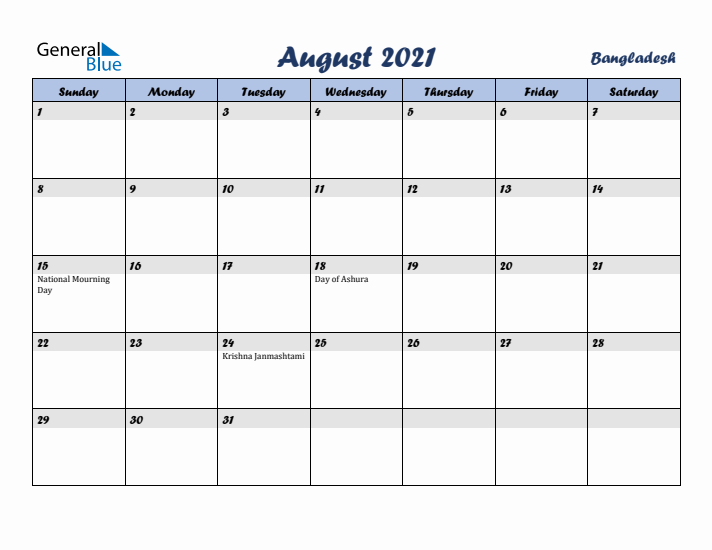 General Blue

August 2021

Bangladesh

| Sunday | Monday | Tuesday | Wednesday | Thursday | Friday | Saturday |
|---|---|---|---|---|---|---|
| 1 | 2 | 3 | 4 | 5 | 6 | 7 |
| 8 | 9 | 10 | 11 | 12 | 13 | 14 |
| 15 National Mourning Day | 16 | 17 | 18 Day of Ashura | 19 | 20 | 21 |
| 22 | 23 | 24 Krishna Janmashtami | 25 | 26 | 27 | 28 |
| 29 | 30 | 31 | | | | |